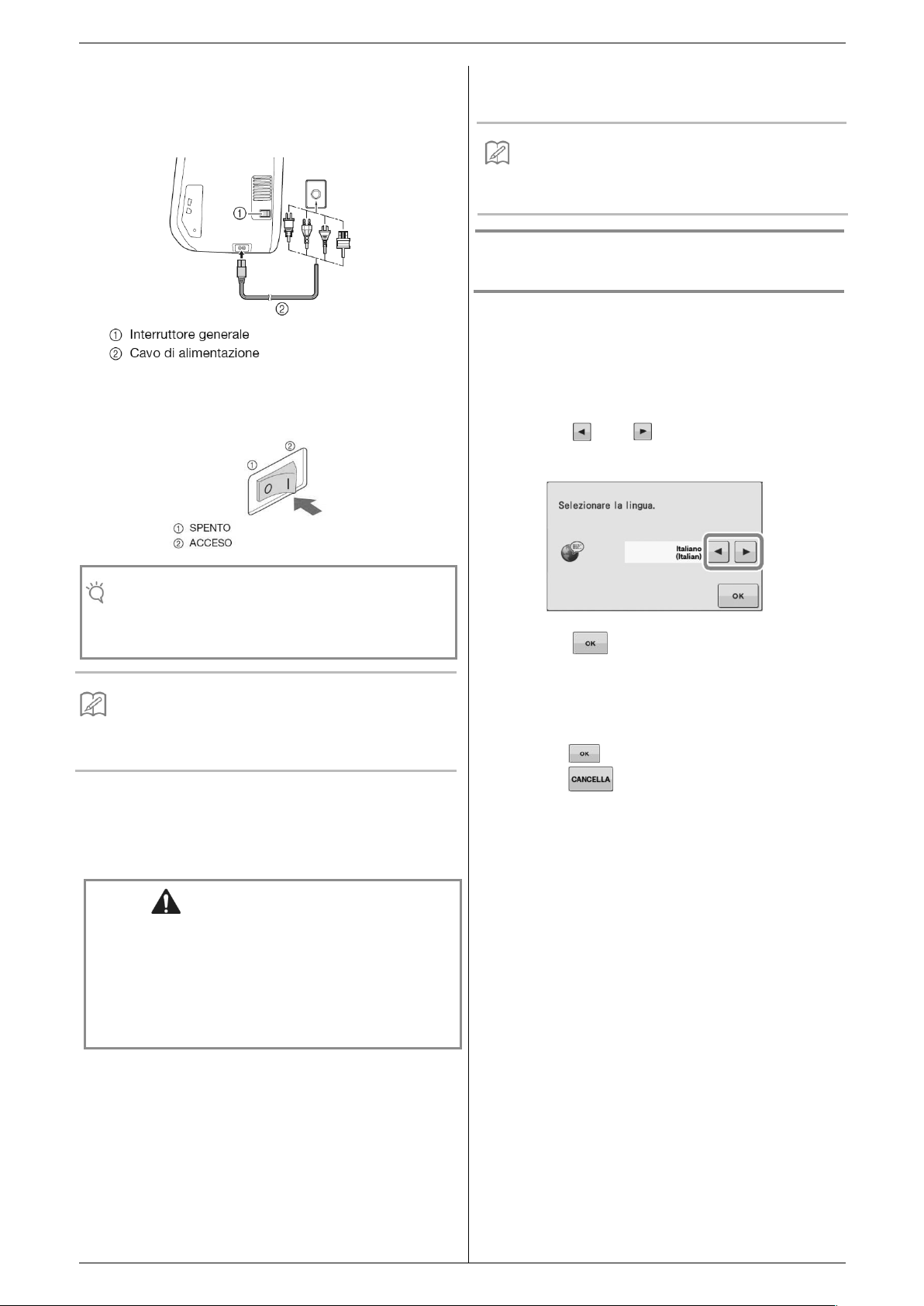 ① Interruttore generale
② Cavo di alimentazione

① SPENTO
② ACCESO

Selezionare la lingua.

Italiano (Italian)

OK

OK

OK

CANCELLA